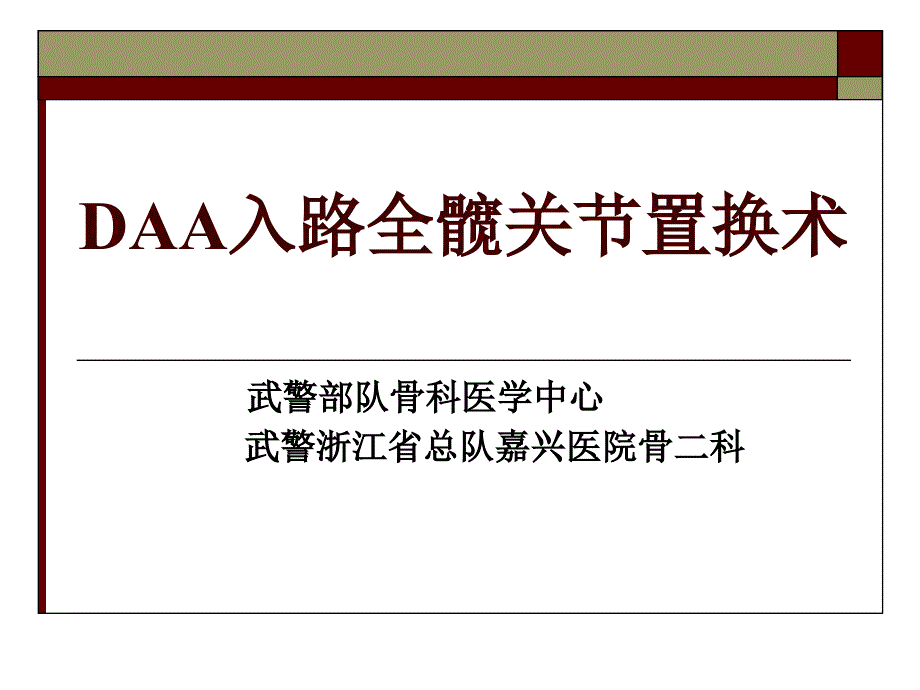 DAA入路全髋关节置换术

武警部队骨科医学中心
武警浙江省总队嘉兴医院骨二科